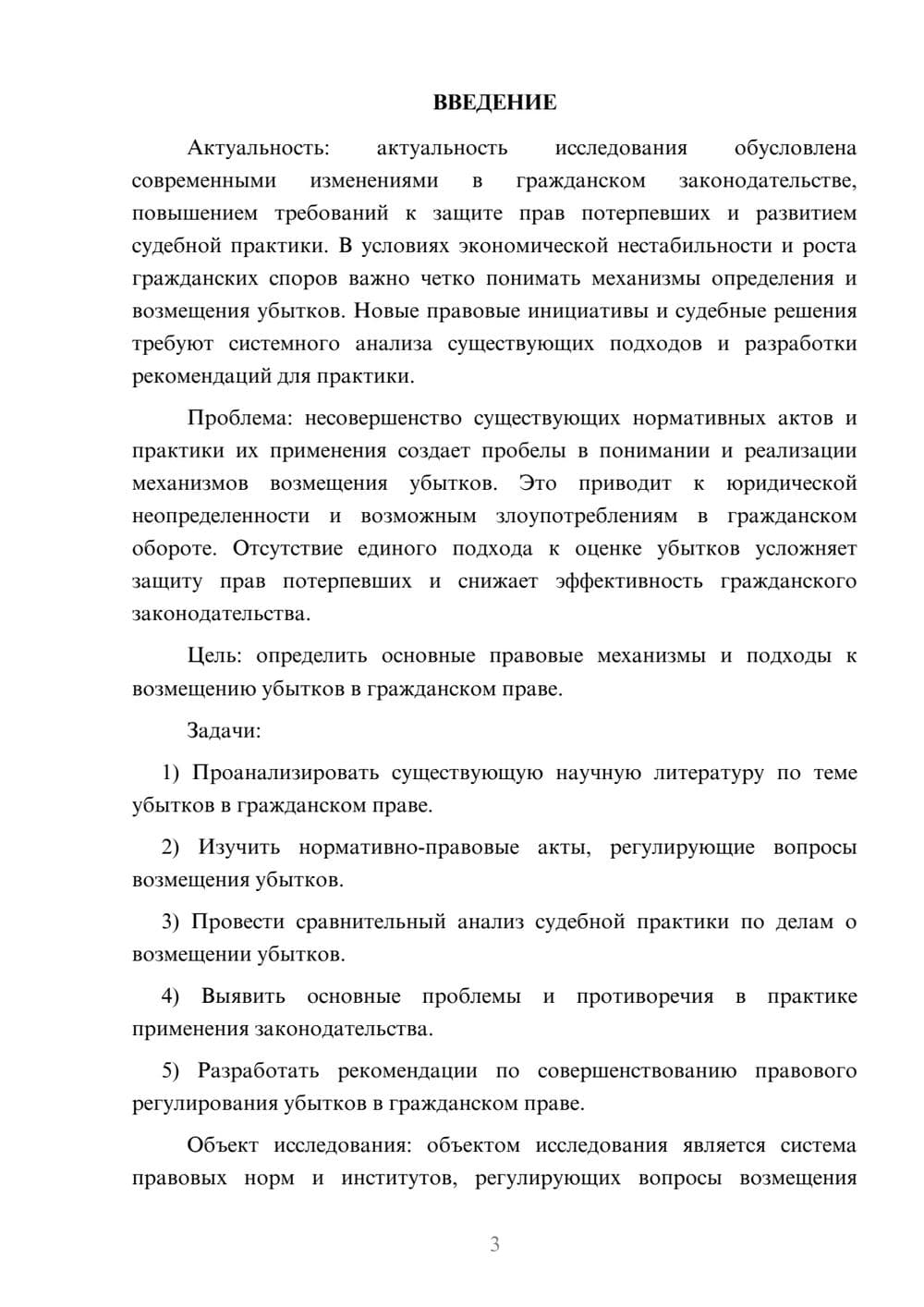 ВВЕДЕНИЕ

Актуальность: актуальность исследования обусловлена современными изменениями в гражданском законодательстве, повышением требований к защите прав потерпевших и развитием судебной практики. В условиях экономической нестабильности и роста гражданских споров важно четко понимать механизмы определения и возмещения убытков. Новые правовые инициативы и судебные решения требуют системного анализа существующих подходов и разработки рекомендаций для практики.

Проблема: несовершенство существующих нормативных актов и практики их применения создает пробелы в понимании и реализации механизмов возмещения убытков. Это приводит к юридической неопределенности и возможным злоупотреблениям в гражданском обороте. Отсутствие единого подхода к оценке убытков усложняет защиту прав потерпевших и снижает эффективность гражданского законодательства.

Цель: определить основные правовые механизмы и подходы к возмещению убытков в гражданском праве.

Задачи:

1) Проанализировать существующую научную литературу по теме убытков в гражданском праве.

2) Изучить нормативно-правовые акты, регулирующие вопросы возмещения убытков.

3) Провести сравнительный анализ судебной практики по делам о возмещении убытков.

4) Выявить основные проблемы и противоречия в практике применения законодательства.

5) Разработать рекомендации по совершенствованию правового регулирования убытков в гражданском праве.

Объект исследования: объектом исследования является система правовых норм и институтов, регулирующих вопросы возмещения

3